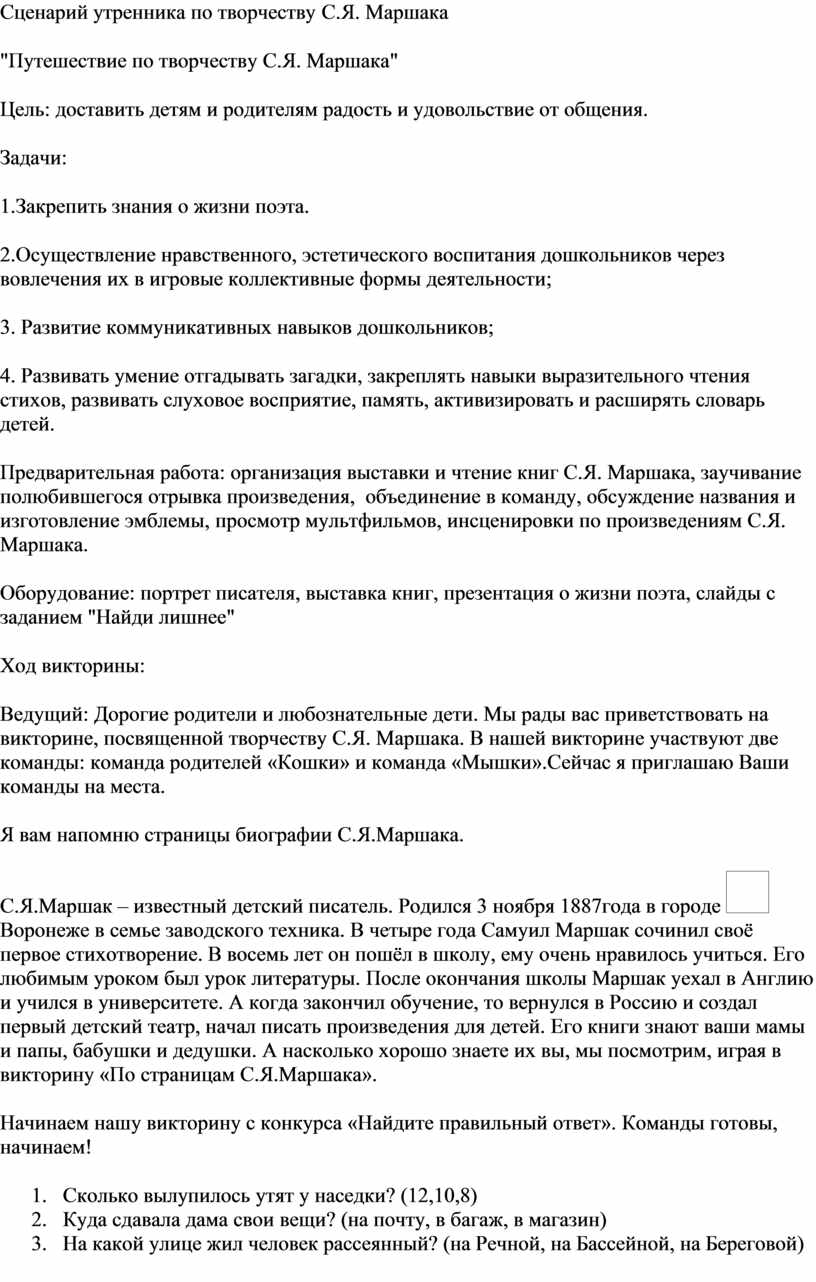 Сценарий утренника по творчеству С.Я. Маршака

"Путешествие по творчеству С.Я. Маршака"

Цель: доставить детям и родителям радость и удовольствие от общения.

Задачи:

1.Закрепить знания о жизни поэта.

2.Осуществление нравственного, эстетического воспитания дошкольников через вовлечения их в игровые коллективные формы деятельности;

3. Развитие коммуникативных навыков дошкольников;

4. Развивать умение отгадывать загадки, закреплять навыки выразительного чтения стихов, развивать слуховое восприятие, память, активизировать и расширять словарь детей.

Предварительная работа: организация выставки и чтение книг С.Я. Маршака, заучивание полюбившегося отрывка произведения, объединение в команду, обсуждение названия и изготовление эмблемы, просмотр мультфильмов, инсценировки по произведениям С.Я. Маршака.

Оборудование: портрет писателя, выставка книг, презентация о жизни поэта, слайды с заданием "Найди лишнее"

Ход викторины:

Ведущий: Дорогие родители и любознательные дети. Мы рады вас приветствовать на викторине, посвященной творчеству С.Я. Маршака. В нашей викторине участвуют две команды: команда родителей «Кошки» и команда «Мышки».Сейчас я приглашаю Ваши команды на места.

Я вам напомню страницы биографии С.Я.Маршака.

С.Я.Маршак – известный детский писатель. Родился 3 ноября 1887года в городе Воронеже в семье заводского техника. В четыре года Самуил Маршак сочинил своё первое стихотворение. В восемь лет он пошёл в школу, ему очень нравилось учиться. Его любимым уроком был урок литературы. После окончания школы Маршак уехал в Англию и учился в университете. А когда закончил обучение, то вернулся в Россию и создал первый детский театр, начал писать произведения для детей. Его книги знают ваши мамы и папы, бабушки и дедушки. А насколько хорошо знаете их вы, мы посмотрим, играя в викторину «По страницам С.Я.Маршака».

Начинаем нашу викторину с конкурса «Найдите правильный ответ». Команды готовы, начинаем!

1. Сколько вылупилось утят у наседки? (12,10,8)
2. Куда сдавала дама свои вещи? (на почту, в багаж, в магазин)
3. На какой улице жил человек рассеянный? (на Речной, на Бассейной, на Береговой)